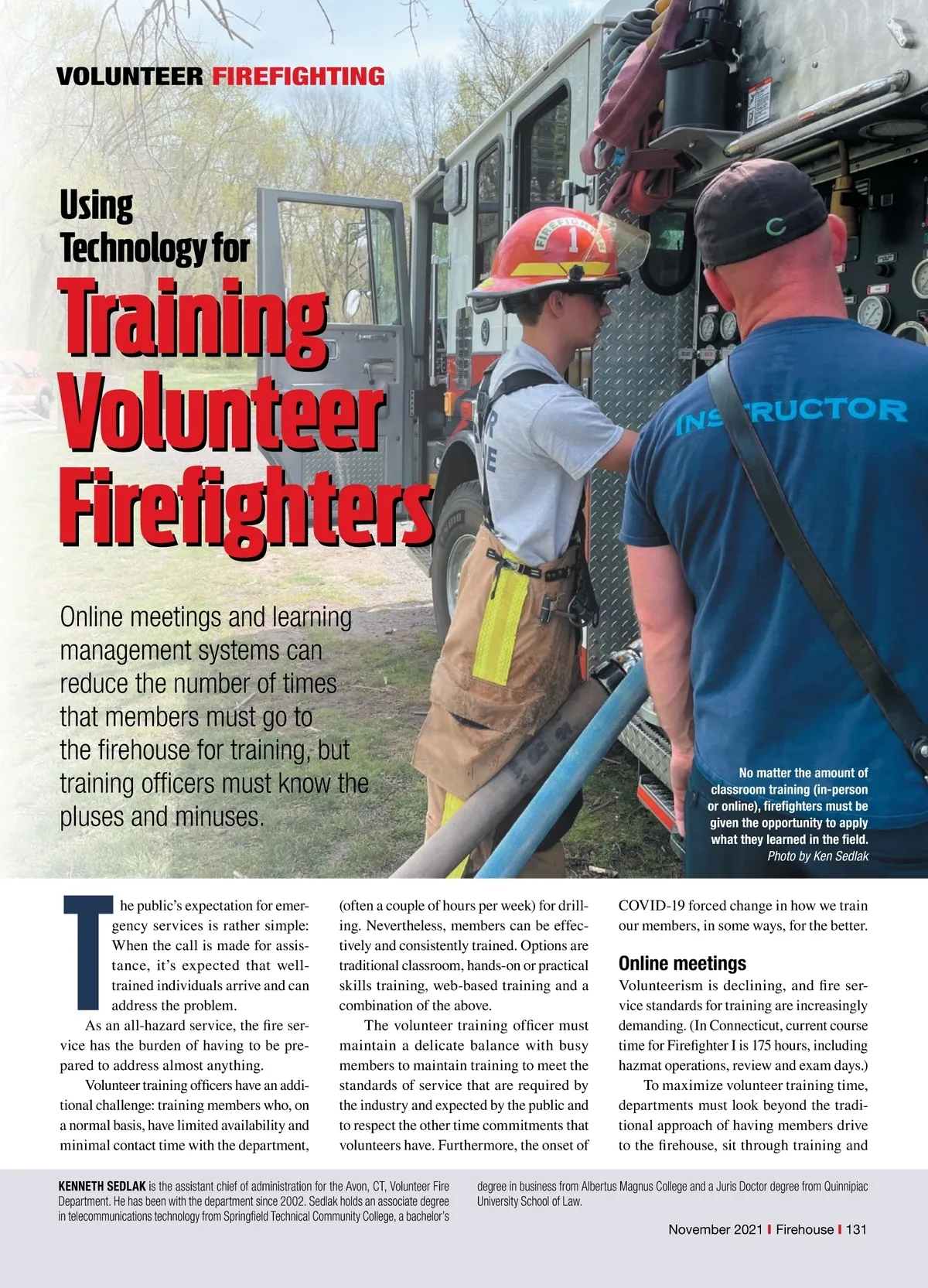 VOLUNTEER FIREFIGHTING

Using Technology for Training Volunteer Firefighters

Online meetings and learning management systems can reduce the number of times that members must go to the firehouse for training, but training officers must know the pluses and minuses.

FIREFIGHTER 1

INSTRUCTOR

No matter the amount of classroom training (in-person or online), firefighters must be given the opportunity to apply what they learned in the field.
Photo by Ken Sedlak

The public's expectation for emergency services is rather simple: When the call is made for assistance, it's expected that well-trained individuals arrive and can address the problem.

As an all-hazard service, the fire service has the burden of having to be prepared to address almost anything.

Volunteer training officers have an additional challenge: training members who, on a normal basis, have limited availability and minimal contact time with the department, (often a couple of hours per week) for drilling. Nevertheless, members can be effectively and consistently trained. Options are traditional classroom, hands-on or practical skills training, web-based training and a combination of the above.

The volunteer training officer must maintain a delicate balance with busy members to maintain training to meet the standards of service that are required by the industry and expected by the public and to respect the other time commitments that volunteers have. Furthermore, the onset of COVID-19 forced change in how we train our members, in some ways, for the better.

Online meetings

Volunteerism is declining, and fire service standards for training are increasingly demanding. (In Connecticut, current course time for Firefighter I is 175 hours, including hazmat operations, review and exam days.)

To maximize volunteer training time, departments must look beyond the traditional approach of having members drive to the firehouse, sit through training and

KENNETH SEDLAK is the assistant chief of administration for the Avon, CT, Volunteer Fire Department. He has been with the department since 2002. Sedlak holds an associate degree in telecommunications technology from Springfield Technical Community College, a bachelor's degree in business from Albertus Magnus College and a Juris Doctor degree from Quinnipiac University School of Law.

November 2021 | Firehouse | 131